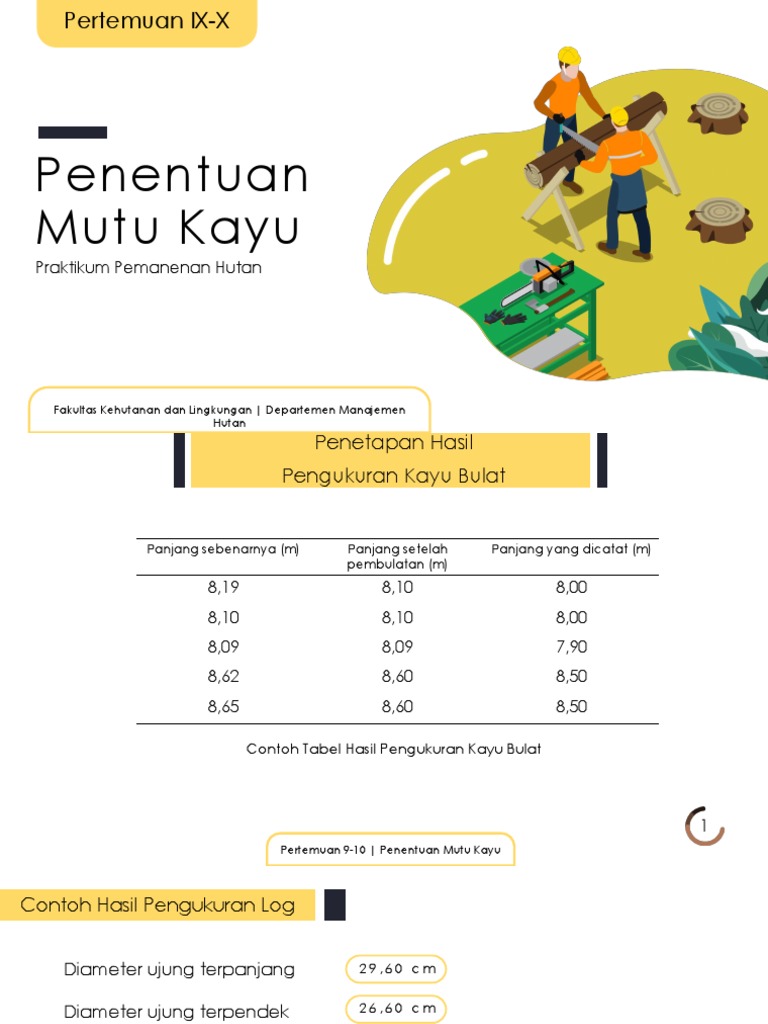 Pertemuan IX-X

Penentuan Mutu Kayu

Praktikum Pemanenan Hutan

Fakultas Kehutanan dan Lingkungan | Departemen Manajemen Hutan

Penetapan Hasil Pengukuran Kayu Bulat

| Panjang sebenarnya (m) | Panjang setelah pembulatan (m) | Panjang yang dicatat (m) |
|---|---|---|
| 8,19 | 8,10 | 8,00 |
| 8,10 | 8,10 | 8,00 |
| 8,09 | 8,09 | 7,90 |
| 8,62 | 8,60 | 8,50 |
| 8,65 | 8,60 | 8,50 |

Contoh Tabel Hasil Pengukuran Kayu Bulat

1

Pertemuan 9-10 | Penentuan Mutu Kayu

Contoh Hasil Pengukuran Log

Diameter ujung terpanjang 29,60 cm

Diameter ujung terpendek 26,60 cm